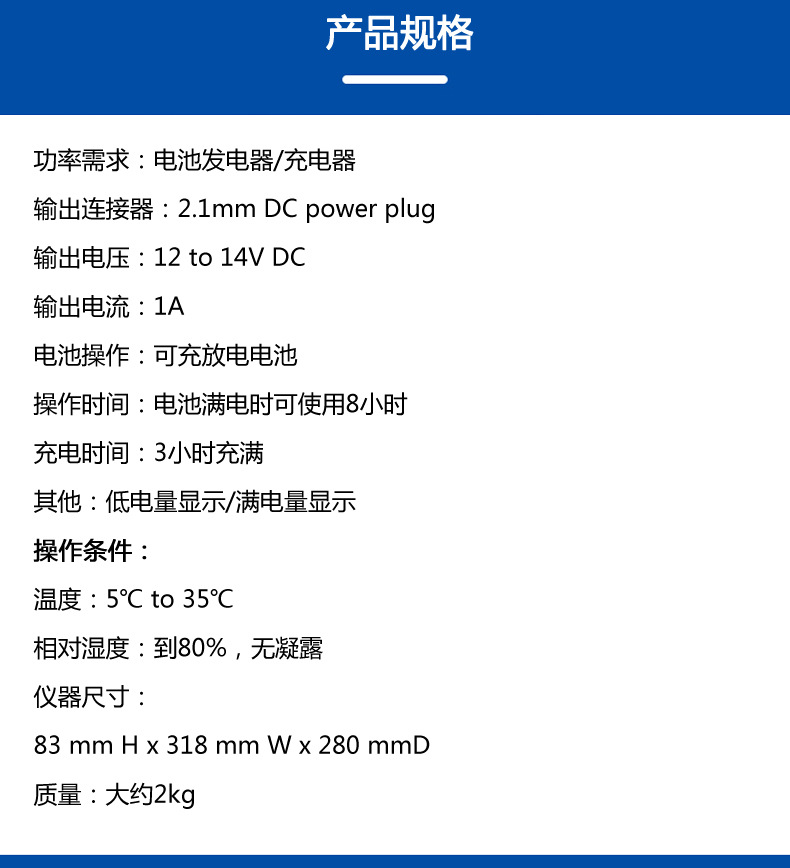 产品规格

功率需求：电池发电器/充电器

输出连接器：2.1mm DC power plug

输出电压：12 to 14V DC

输出电流：1A

电池操作：可充放电电池

操作时间：电池满电时可使用8小时

充电时间：3小时充满

其他：低电量显示/满电量显示

操作条件：

温度：5℃ to 35℃

相对湿度：到80%，无凝露

仪器尺寸：

83 mm H x 318 mm W x 280 mmD

质量：大约2kg